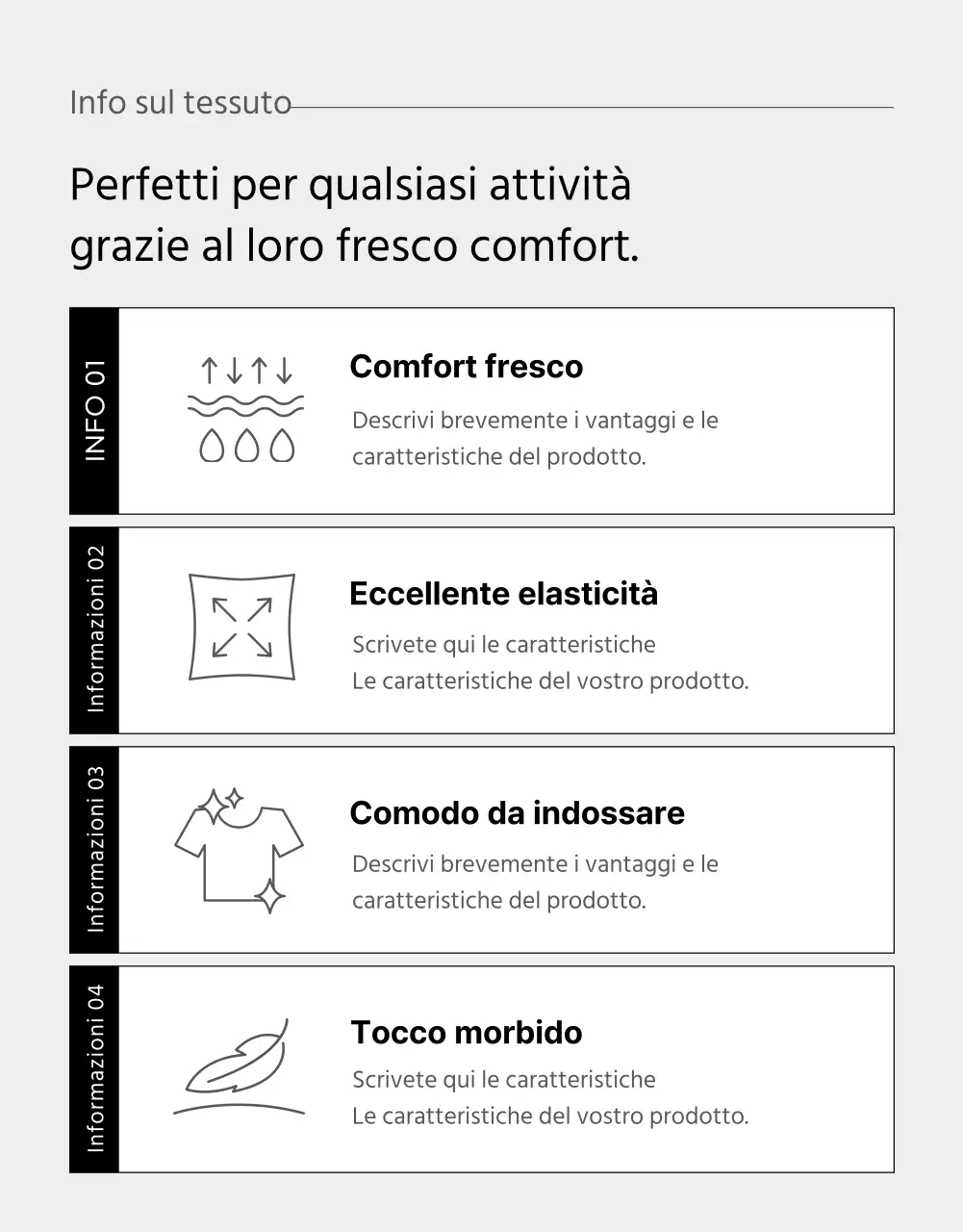 Info sul tessuto

Perfetti per qualsiasi attività grazie al loro fresco comfort.

INFO 01

Comfort fresco

Descrivi brevemente i vantaggi e le caratteristiche del prodotto.

Informazioni 02

Eccellente elasticità

Scrivete qui le caratteristiche
Le caratteristiche del vostro prodotto.

Informazioni 03

Comodo da indossare

Descrivi brevemente i vantaggi e le caratteristiche del prodotto.

Informazioni 04

Tocco morbido

Scrivete qui le caratteristiche
Le caratteristiche del vostro prodotto.